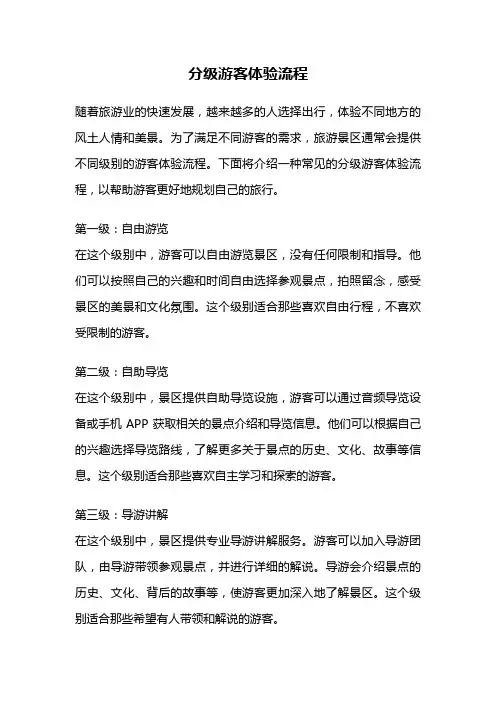 分级游客体验流程

随着旅游业的快速发展，越来越多的人选择出行，体验不同地方的风土人情和美景。为了满足不同游客的需求，旅游景区通常会提供不同级别的游客体验流程。下面将介绍一种常见的分级游客体验流程，以帮助游客更好地规划自己的旅行。

第一级：自由游览
在这个级别中，游客可以自由游览景区，没有任何限制和指导。他们可以按照自己的兴趣和时间自由选择参观景点，拍照留念，感受景区的美景和文化氛围。这个级别适合那些喜欢自由行程，不喜欢受限制的游客。

第二级：自助导览
在这个级别中，景区提供自助导览设施，游客可以通过音频导览设备或手机 APP 获取相关的景点介绍和导览信息。他们可以根据自己的兴趣选择导览路线，了解更多关于景点的历史、文化、故事等信息。这个级别适合那些喜欢自主学习和探索的游客。

第三级：导游讲解
在这个级别中，景区提供专业导游讲解服务。游客可以加入导游团队，由导游带领参观景点，并进行详细的解说。导游会介绍景点的历史、文化、背后的故事等，使游客更加深入地了解景区。这个级别适合那些希望有人带领和解说的游客。